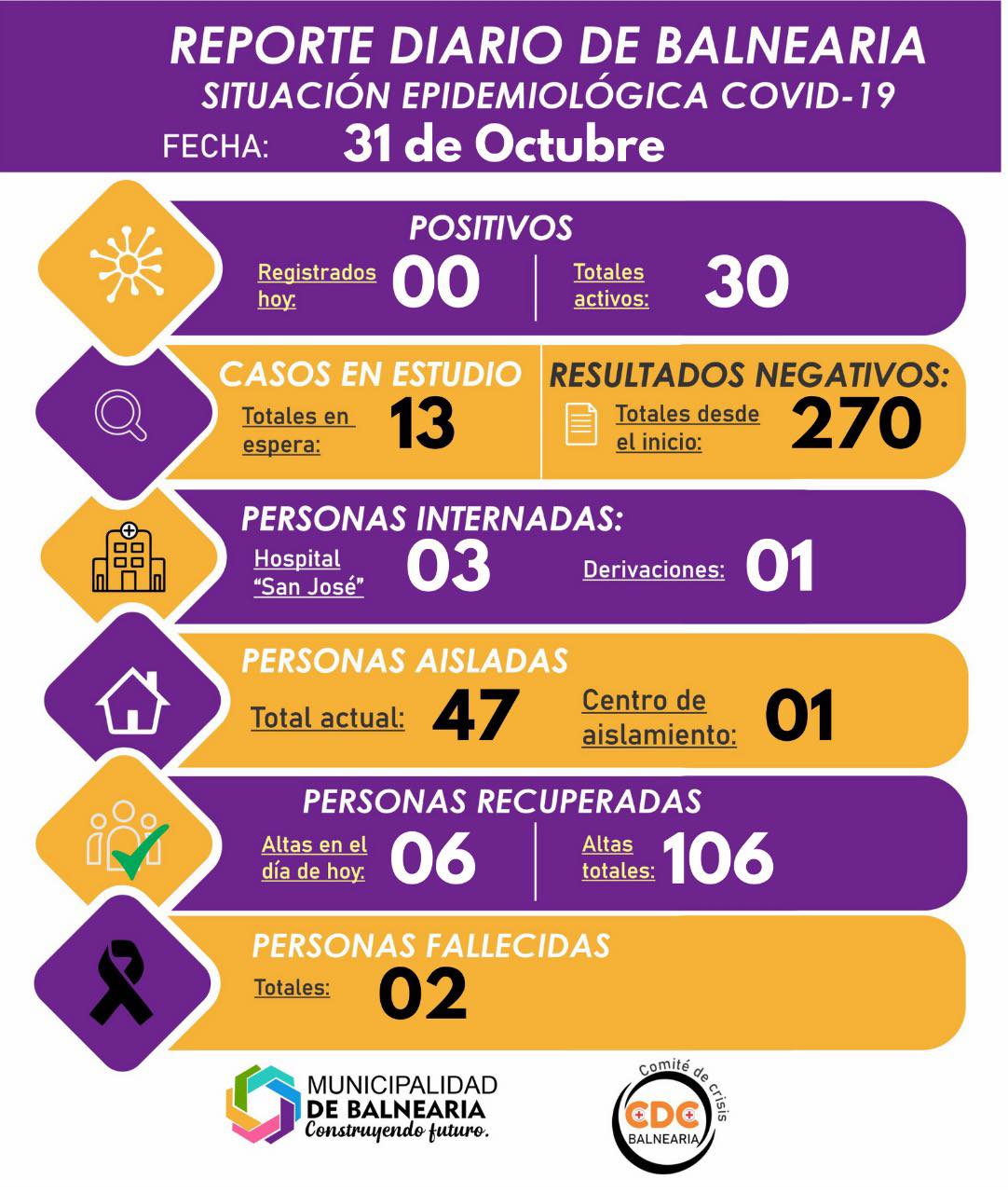 REPORTE DIARIO DE BALNEARIA
SITUACIÓN EPIDEMIOLÓGICA COVID-19
FECHA: 31 de Octubre

POSITIVOS
Registrados hoy: 00
Totales activos: 30

CASOS EN ESTUDIO
Totales en espera: 13

RESULTADOS NEGATIVOS:
Totales desde el inicio: 270

PERSONAS INTERNADAS:
Hospital "San José" 03
Derivaciones: 01

PERSONAS AISLADAS
Total actual: 47
Centro de aislamiento: 01

PERSONAS RECUPERADAS
Altas en el día de hoy: 06
Altas totales: 106

PERSONAS FALLECIDAS
Totales: 02

MUNICIPALIDAD DE BALNEARIA
Construyendo futuro.

Comité de crisis
CDC
BALNEARIA